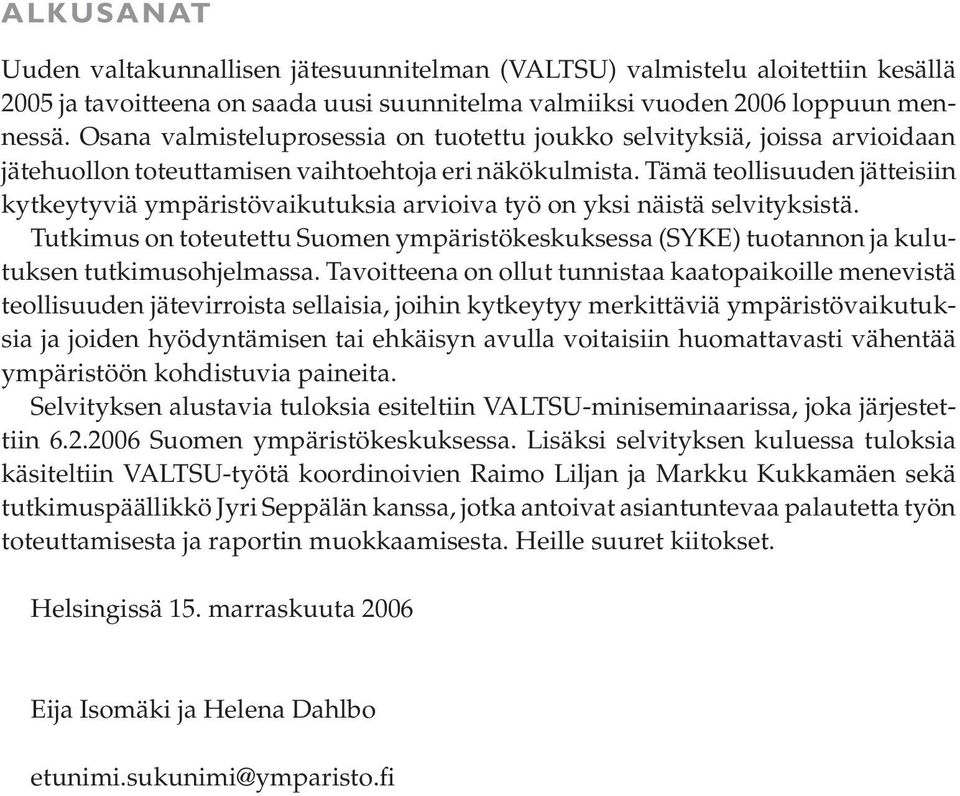 ALKUSANAT

Uuden valtakunnallisen jätesuunnitelman (VALTSU) valmistelu aloitettiin kesällä 2005 ja tavoitteena on saada uusi suunnitelma valmiiksi vuoden 2006 loppuun mennessä. Osana valmisteluprosessia on tuotettu joukko selvityksiä, joissa arvioidaan jätehuollon toteuttamisen vaihtoehtoja eri näkökulmista. Tämä teollisuuden jätteisiin kytkeytyviä ympäristövaikutuksia arvioiva työ on yksi näistä selvityksistä.

Tutkimus on toteutettu Suomen ympäristökeskuksessa (SYKE) tuotannon ja kulutuksen tutkimusohjelmassa. Tavoitteena on ollut tunnistaa kaatopaikoille menevistä teollisuuden jätevirroista sellaisia, joihin kytkeytyy merkittäviä ympäristövaikutuksia ja joiden hyödyntämisen tai ehkäisyn avulla voitaisiin huomattavasti vähentää ympäristöön kohdistuvia paineita.

Selvityksen alustavia tuloksia esiteltiin VALTSU-miniseminaarissa, joka järjestettiin 6.2.2006 Suomen ympäristökeskuksessa. Lisäksi selvityksen kuluessa tuloksia käsiteltiin VALTSU-työtä koordinoivien Raimo Liljan ja Markku Kukkamäen sekä tutkimuspäällikkö Jyri Seppälän kanssa, jotka antoivat asiantuntevaa palautetta työn toteuttamisesta ja raportin muokkaamisesta. Heille suuret kiitokset.

Helsingissä 15. marraskuuta 2006

Eija Isomäki ja Helena Dahlbo

etunimi.sukunimi@ymparisto.fi